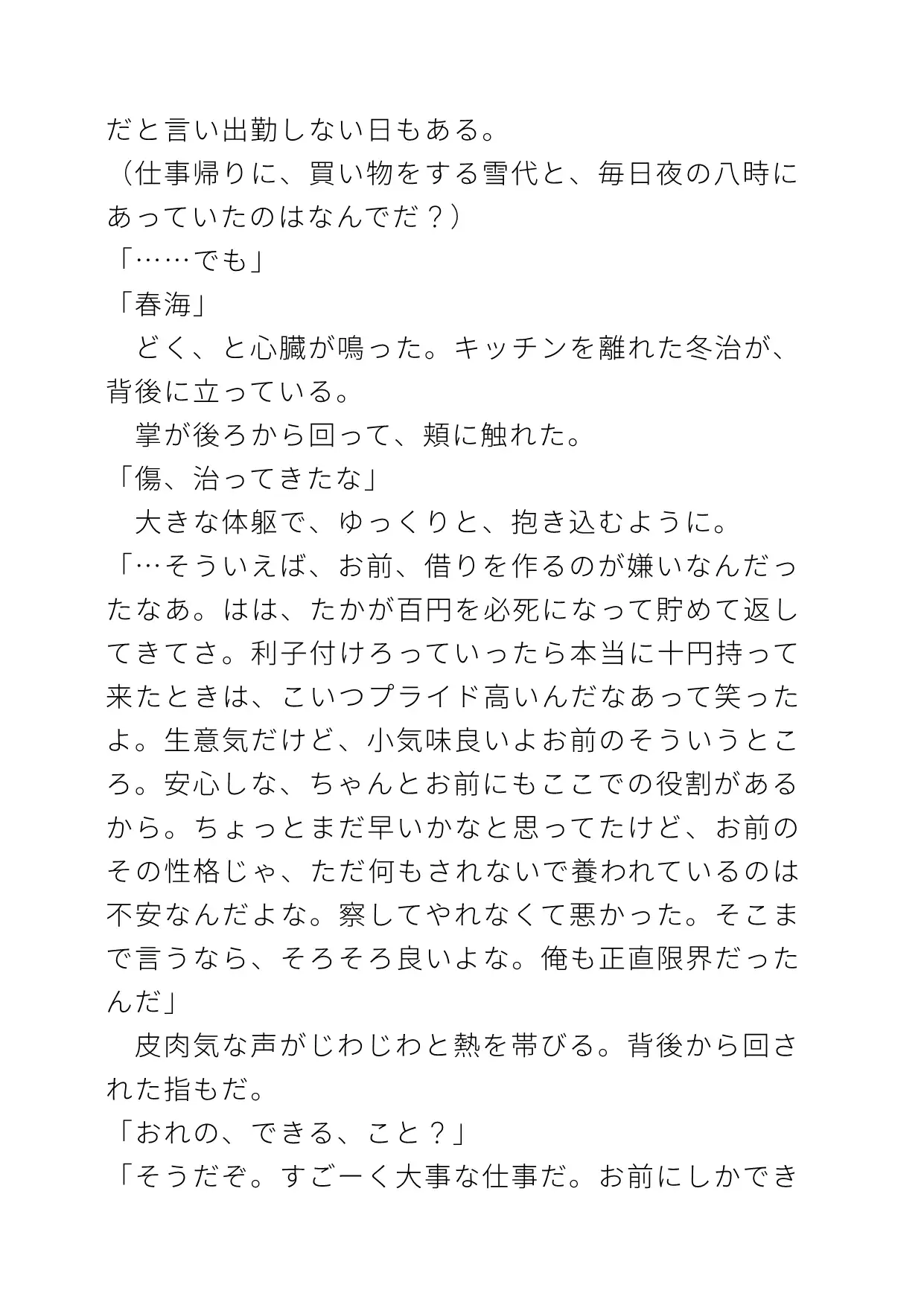 だと言い出勤しない日もある。
（仕事帰りに、買い物をする雪代と、毎日夜の八時にあっていたのはなんでだ？）
「……でも」
「春海」
　どく、と心臓が鳴った。キッチンを離れた冬治が、背後に立っている。
　掌が後ろから回って、頬に触れた。
「傷、治ってきたな」
　大きな体躯で、ゆっくりと、抱き込むように。
「…そういえば、お前、借りを作るのが嫌いなんだったなあ。はは、たかが百円を必死になって貯めて返してきてさ。利子付けろっていったら本当に十円持って来たときは、こいつプライド高いんだなあって笑ったよ。生意気だけど、小気味良いよお前のそういうところ。安心しな、ちゃんとお前にもここでの役割があるから。ちょっとまだ早いかなと思ってたけど、お前のその性格じゃ、ただ何もされないで養われているのは不安なんだよな。察してやれなくて悪かった。そこまで言うなら、そろそろ良いよな。俺も正直限界だったんだ」
　皮肉気な声がじわじわと熱を帯びる。背後から回された指もだ。
「おれの、できる、こと？」
「そうだぞ。すごーく大事な仕事だ。お前にしかでき